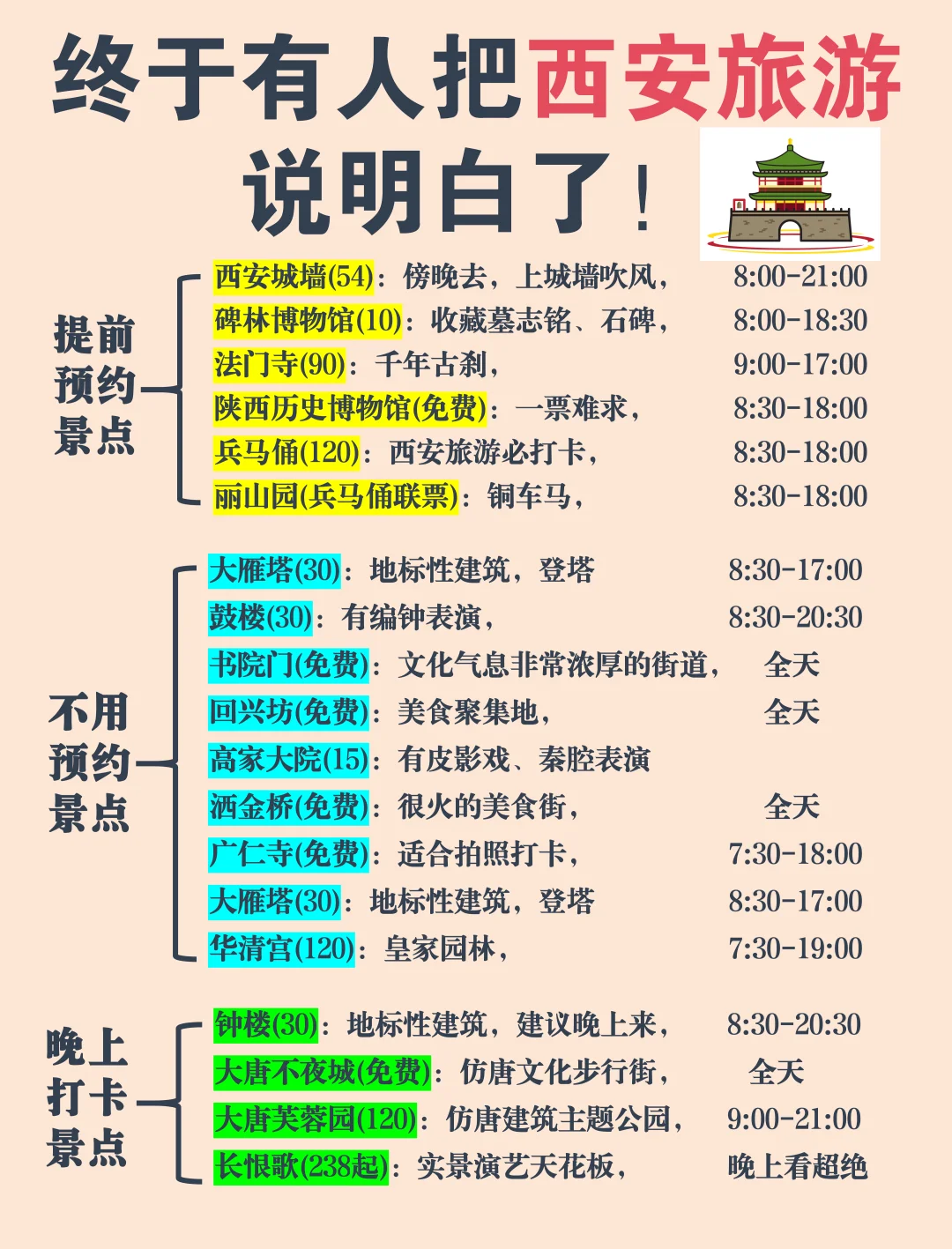 终于有人把西安旅游说明白了！

提前预约景点

西安城墙(54)：傍晚去，上城墙吹风， 8:00-21:00
碑林博物馆(10)：收藏墓志铭、石碑， 8:00-18:30
法门寺(90)：千年古刹， 9:00-17:00
陕西历史博物馆(免费)：一票难求， 8:30-18:00
兵马俑(120)：西安旅游必打卡， 8:30-18:00
丽山园(兵马俑联票)：铜车马， 8:30-18:00

不用预约景点

大雁塔(30)：地标性建筑，登塔 8:30-17:00
鼓楼(30)：有编钟表演， 8:30-20:30
书院门(免费)：文化气息非常浓厚的街道， 全天
回兴坊(免费)：美食聚集地， 全天
高家大院(15)：有皮影戏、秦腔表演
洒金桥(免费)：很火的美食街， 全天
广仁寺(免费)：适合拍照打卡， 7:30-18:00
大雁塔(30)：地标性建筑，登塔 8:30-17:00
华清宫(120)：皇家园林， 7:30-19:00

晚上打卡景点

钟楼(30)：地标性建筑，建议晚上来， 8:30-20:30
大唐不夜城(免费)：仿唐文化步行街， 全天
大唐芙蓉园(120)：仿唐建筑主题公园， 9:00-21:00
长恨歌(238起)：实景演艺天花板， 晚上看超绝